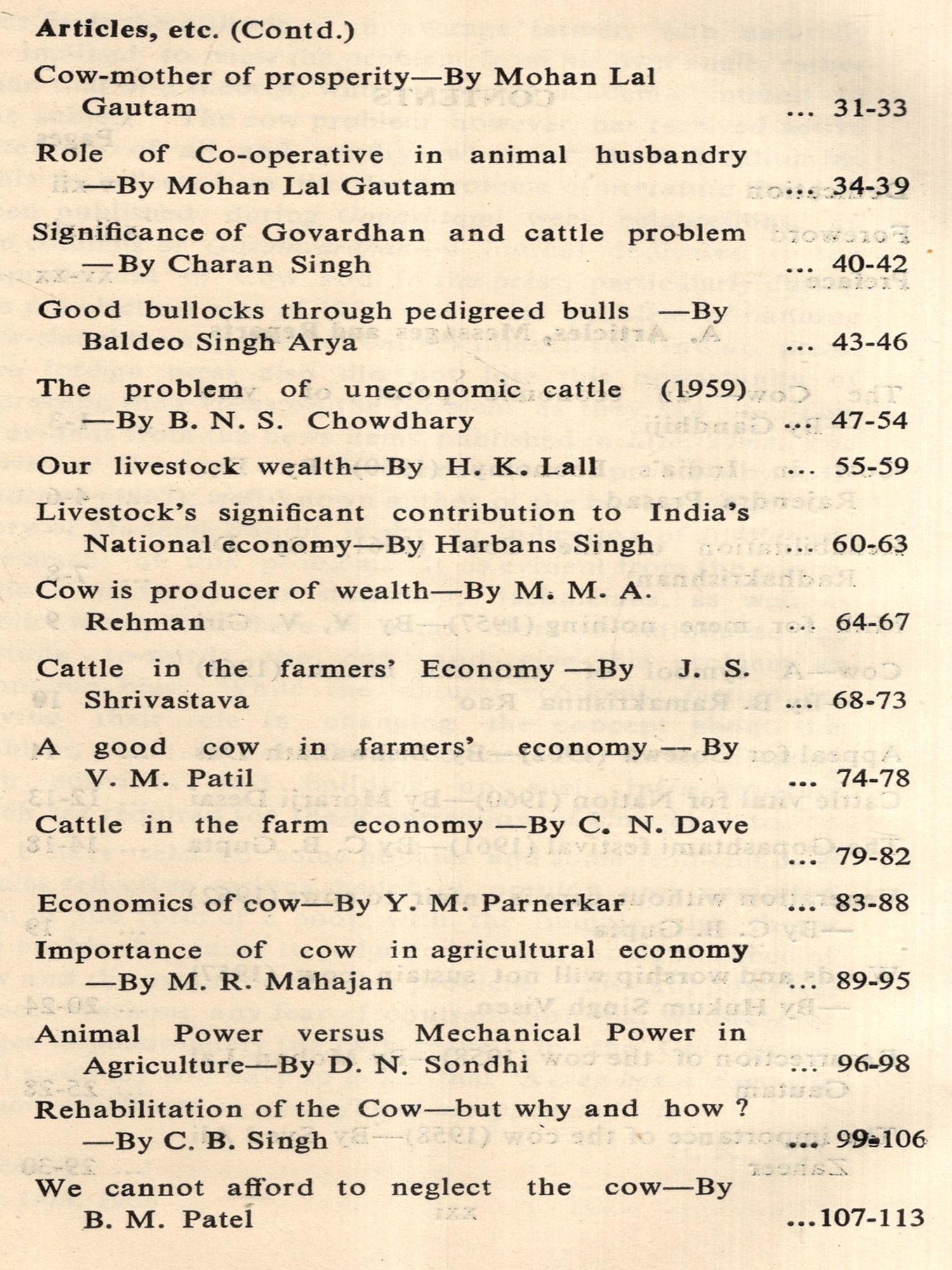 Articles, etc. (Contd.)

Cow-mother of prosperity—By Mohan Lal Gautam ... 31-33

Role of Co-operative in animal husbandry —By Mohan Lal Gautam ... 34-39

Significance of Govardhan and cattle problem —By Charan Singh ... 40-42

Good bullocks through pedigreed bulls —By Baldeo Singh Arya ... 43-46

The problem of uneconomic cattle (1959) —By B. N. S. Chowdhary ... 47-54

Our livestock wealth—By H. K. Lall ... 55-59

Livestock's significant contribution to India's National economy—By Harbans Singh ... 60-63

Cow is producer of wealth—By M. M. A. Rehman ... 64-67

Cattle in the farmers' Economy —By J. S. Shrivastava ... 68-73

A good cow in farmers' economy — By V. M. Patil ... 74-78

Cattle in the farm economy —By C. N. Dave ... 79-82

Economics of cow—By Y. M. Parnerkar ... 83-88

Importance of cow in agricultural economy —By M. R. Mahajan ... 89-95

Animal Power versus Mechanical Power in Agriculture—By D. N. Sondhi ... 96-98

Rehabilitation of the Cow—but why and how ? —By C. B. Singh ... 99-106

We cannot afford to neglect the cow—By B. M. Patel ...107-113